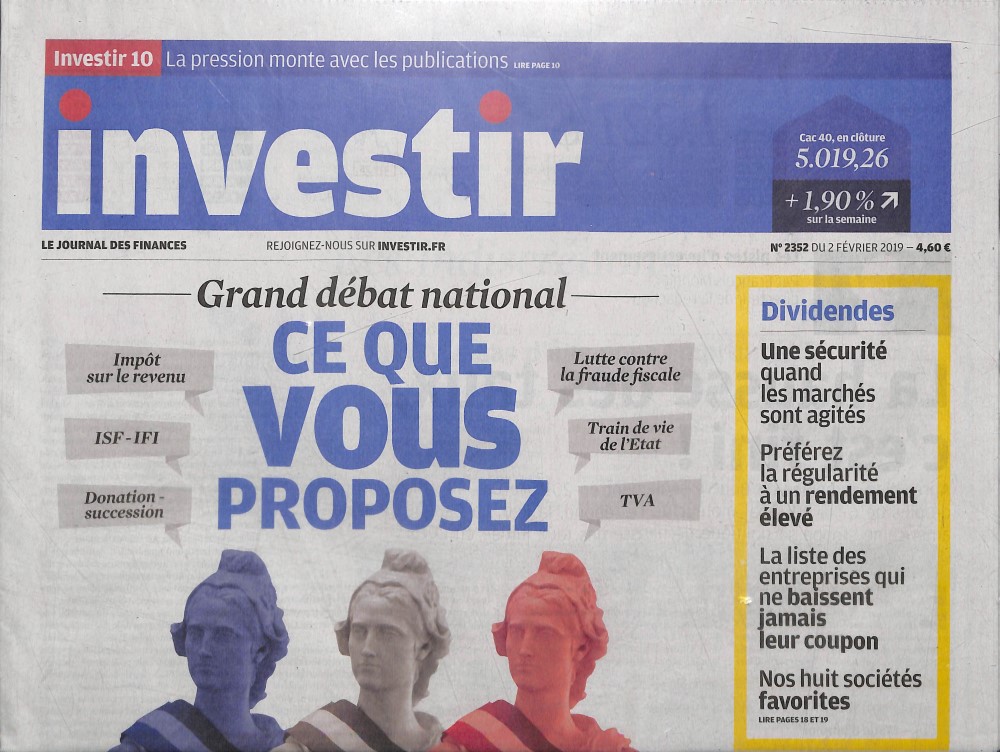 Investir 10 La pression monte avec les publications LIRE PAGE 10

investir

Cac 40, en clôture
5.019,26
+1,90 % ↗
sur la semaine

LE JOURNAL DES FINANCES

REJOIGNEZ-NOUS SUR INVESTIR.FR

N° 2352 DU 2 FÉVRIER 2019 – 4,60 €

Grand débat national

CE QUE VOUS PROPOSEZ

Impôt sur le revenu

ISF - IFI

Donation - succession

Lutte contre la fraude fiscale

Train de vie de l'Etat

TVA

Dividendes

Une sécurité quand les marchés sont agités

Préférez la régularité à un rendement élevé

La liste des entreprises qui ne baissent jamais leur coupon

Nos huit sociétés favorites

LIRE PAGES 18 ET 19